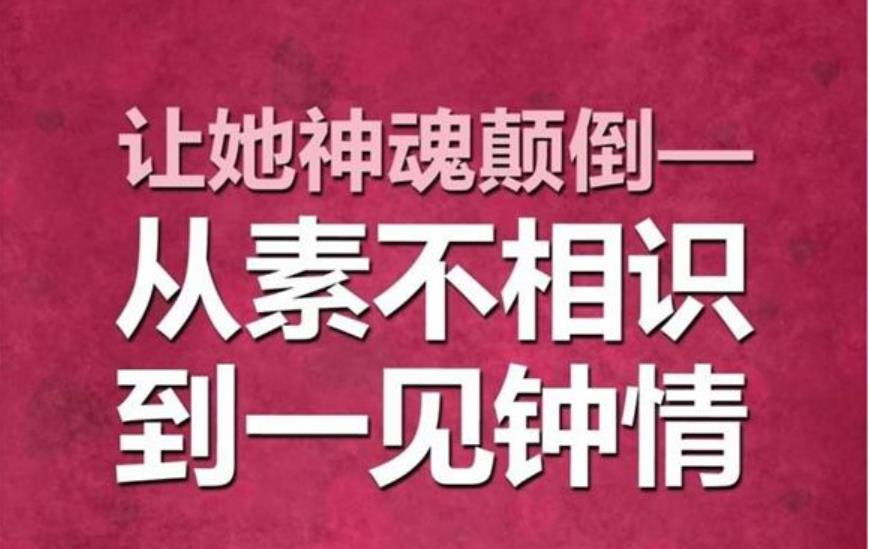 让她神魂颠倒—

从素不相识
到一见钟情